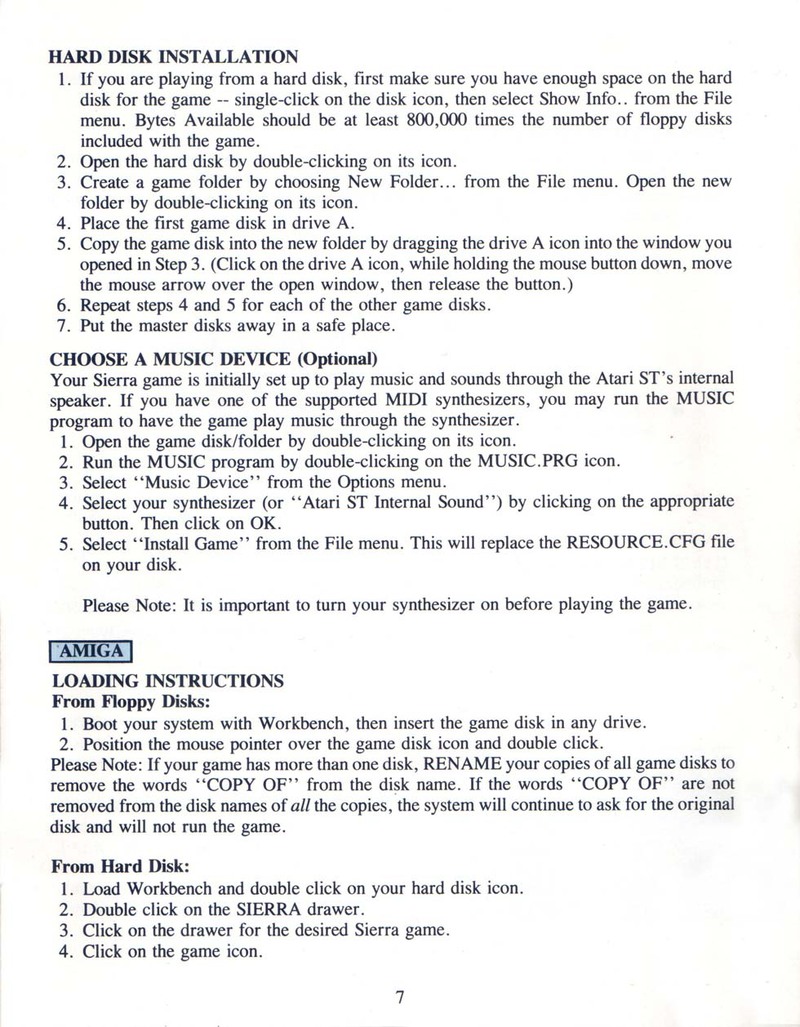 HARD DISK INSTALLATION

1. If you are playing from a hard disk, first make sure you have enough space on the hard disk for the game -- single-click on the disk icon, then select Show Info.. from the File menu. Bytes Available should be at least 800,000 times the number of floppy disks included with the game.
2. Open the hard disk by double-clicking on its icon.
3. Create a game folder by choosing New Folder... from the File menu. Open the new folder by double-clicking on its icon.
4. Place the first game disk in drive A.
5. Copy the game disk into the new folder by dragging the drive A icon into the window you opened in Step 3. (Click on the drive A icon, while holding the mouse button down, move the mouse arrow over the open window, then release the button.)
6. Repeat steps 4 and 5 for each of the other game disks.
7. Put the master disks away in a safe place.

CHOOSE A MUSIC DEVICE (Optional)

Your Sierra game is initially set up to play music and sounds through the Atari ST's internal speaker. If you have one of the supported MIDI synthesizers, you may run the MUSIC program to have the game play music through the synthesizer.

1. Open the game disk/folder by double-clicking on its icon.
2. Run the MUSIC program by double-clicking on the MUSIC.PRG icon.
3. Select "Music Device" from the Options menu.
4. Select your synthesizer (or "Atari ST Internal Sound") by clicking on the appropriate button. Then click on OK.
5. Select "Install Game" from the File menu. This will replace the RESOURCE.CFG file on your disk.

Please Note: It is important to turn your synthesizer on before playing the game.

AMIGA

LOADING INSTRUCTIONS

From Floppy Disks:

1. Boot your system with Workbench, then insert the game disk in any drive.
2. Position the mouse pointer over the game disk icon and double click.

Please Note: If your game has more than one disk, RENAME your copies of all game disks to remove the words "COPY OF" from the disk name. If the words "COPY OF" are not removed from the disk names of all the copies, the system will continue to ask for the original disk and will not run the game.

From Hard Disk:

1. Load Workbench and double click on your hard disk icon.
2. Double click on the SIERRA drawer.
3. Click on the drawer for the desired Sierra game.
4. Click on the game icon.

7